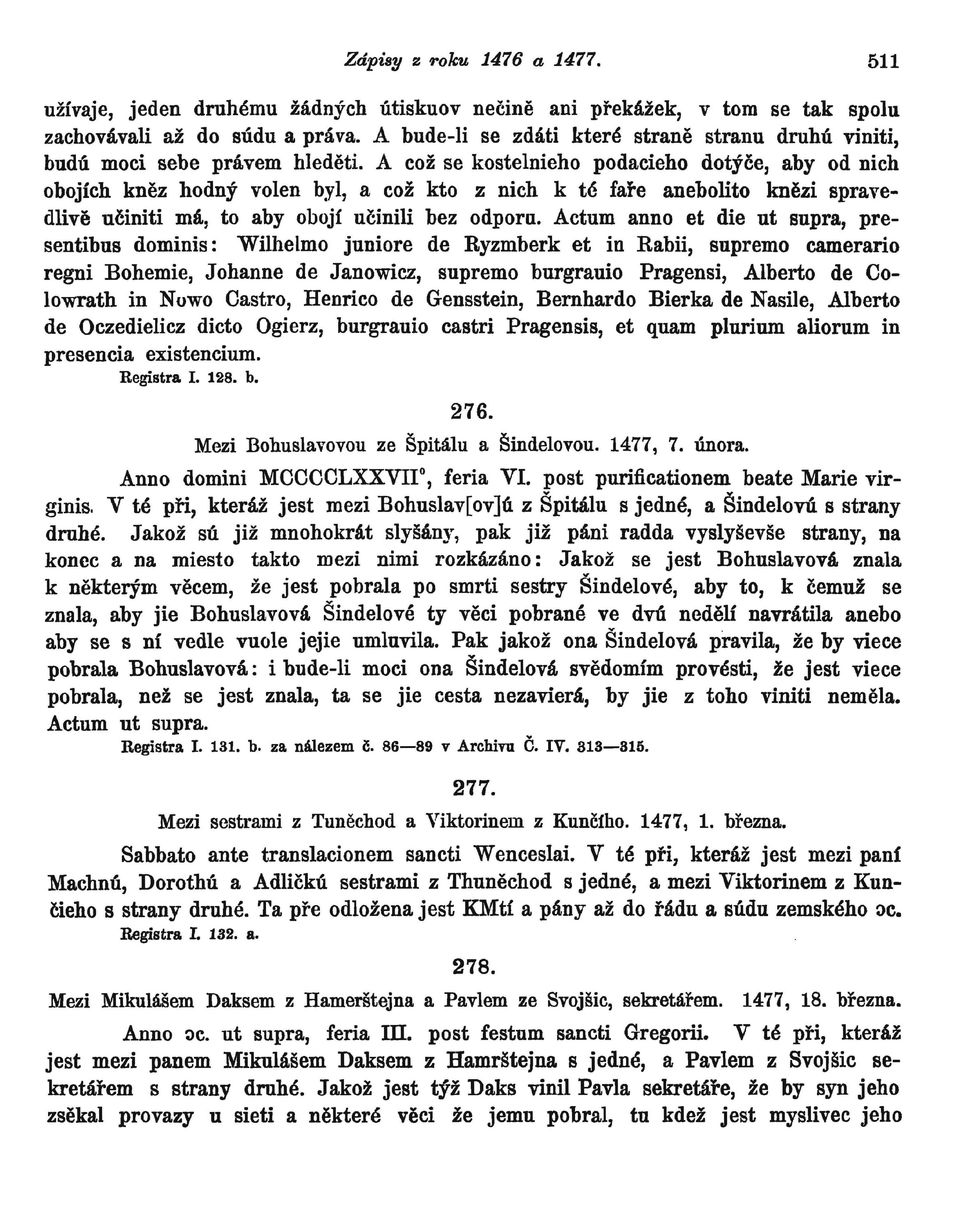 Zápisy z roku 1476 a 1477. 511

užívaje, jeden druhému žádných útiskuov nečině ani překážek, v tom se tak spolu zachovávali až do súdu a práva. A bude-li se zdáti které straně stranu druhú viniti, budú moci sebe právem hleděti. A což se kostelnieho podacieho dotýče, aby od nich obojích kněz hodný volen byl, a což kto z nich k té faře anebolito knězi spravedlivě učiniti má, to aby obojí učinili bez odporu. Actum anno et die ut supra, presentibus dominis: Wilhelmo juniore de Ryzmberk et in Rabii, supremo camerario regni Bohemie, Johanne de Janowicz, supremo burgrauio Pragensi, Alberto de Colowrath in Nowo Castro, Henrico de Gensstein, Bernhardo Bierka de Nasile, Alberto de Oczedielicz dicto Ogierz, burgrauio castri Pragensis, et quam plurium aliorum in presencia existencium.
Registra I. 128. b.

276.

Mezi Bohuslavovou ze Špitálu a Šindelovou. 1477, 7. února.

Anno domini MCCCCLXXVII°, feria VI. post purificationem beate Marie virginis. V té při, kteráž jest mezi Bohuslav[ov]ú z Špitálu s jedné, a Šindelovú s strany druhé. Jakož sú již mnohokrát slyšány, pak již páni radda vyslyševše strany, na konec a na miesto takto mezi nimi rozkázáno: Jakož se jest Bohuslavová znala k některým věcem, že jest pobrala po smrti sestry Šindelové, aby to, k čemuž se znala, aby jie Bohuslavová Šindelové ty věci pobrané ve dvú nedělí navrátila anebo aby se s ní vedle vuole jejie umluvila. Pak jakož ona Šindelová pravila, že by viece pobrala Bohuslavová: i bude-li moci ona Šindelová svědomím provésti, že jest viece pobrala, než se jest znala, ta se jie cesta nezavierá, by jie z toho viniti neměla. Actum ut supra.
Registra I. 131. b. za nálezem č. 86—89 v Archivu Č. IV. 313—315.

277.

Mezi sestrami z Tuněchod a Viktorinem z Kunčího. 1477, 1. března.

Sabbato ante translacionem sancti Wenceslai. V té při, kteráž jest mezi paní Machnú, Dorothú a Adličkú sestrami z Thuněchod s jedné, a mezi Viktorinem z Kunčieho s strany druhé. Ta pře odložena jest KMtí a pány až do řádu a súdu zemského ɔc.
Registra I. 132. a.

278.

Mezi Mikulášem Daksem z Hamerštejna a Pavlem ze Svojšic, sekretářem. 1477, 18. března.

Anno ɔc. ut supra, feria III. post festum sancti Gregorii. V té při, kteráž jest mezi panem Mikulášem Daksem z Hamrštejna s jedné, a Pavlem z Svojšic sekretářem s strany druhé. Jakož jest týž Daks vinil Pavla sekretáře, že by syn jeho zsěkal provazy u sieti a některé věci že jemu pobral, tu kdež jest myslivec jeho